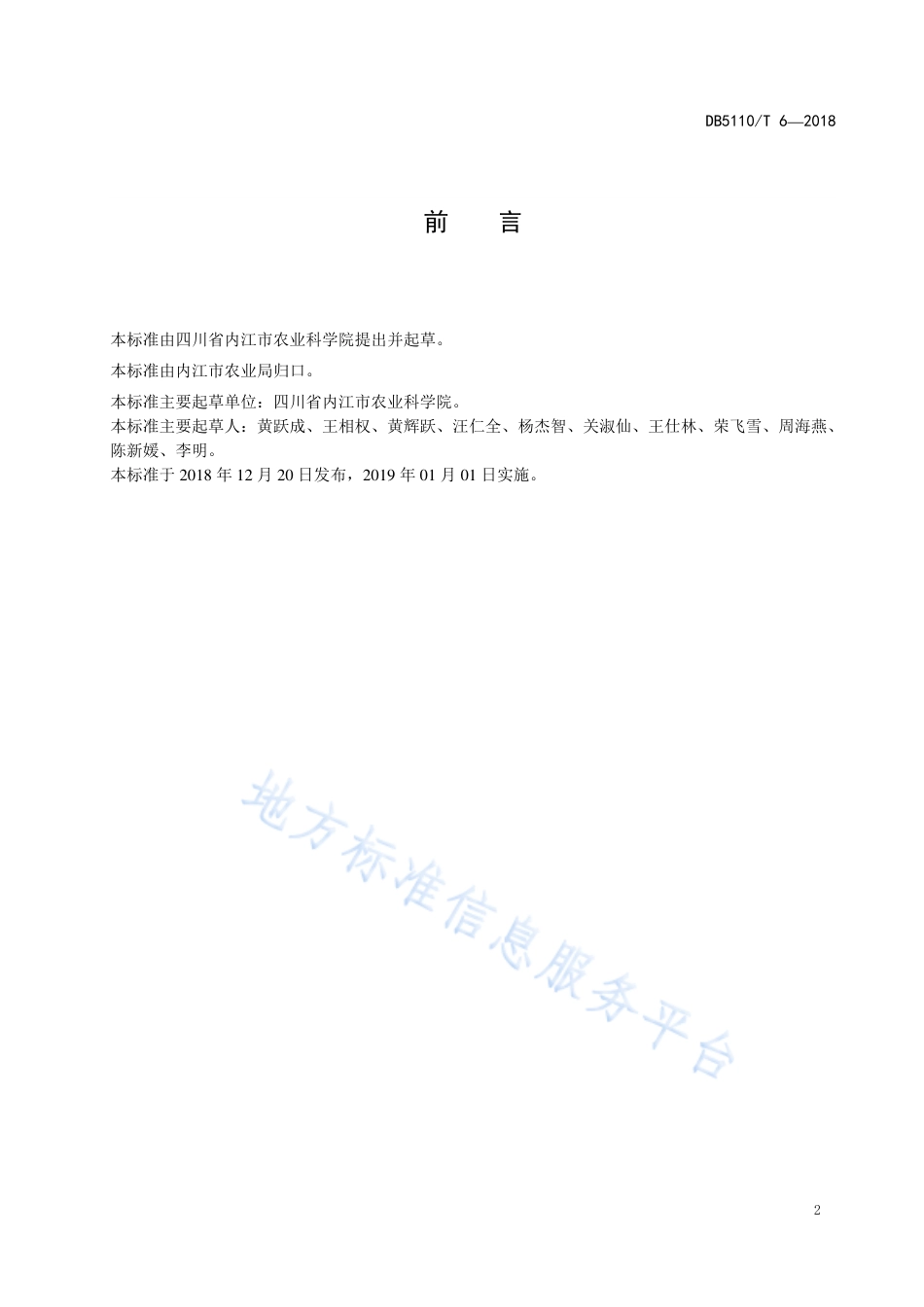 DB5110/T 6—2018

前　言

本标准由四川省内江市农业科学院提出并起草。

本标准由内江市农业局归口。

本标准主要起草单位：四川省内江市农业科学院。
本标准主要起草人：黄跃成、王相权、黄辉跃、汪仁全、杨杰智、关淑仙、王仕林、荣飞雪、周海燕、陈新媛、李明。
本标准于 2018 年 12 月 20 日发布，2019 年 01 月 01 日实施。

地方标准信息服务平台

2